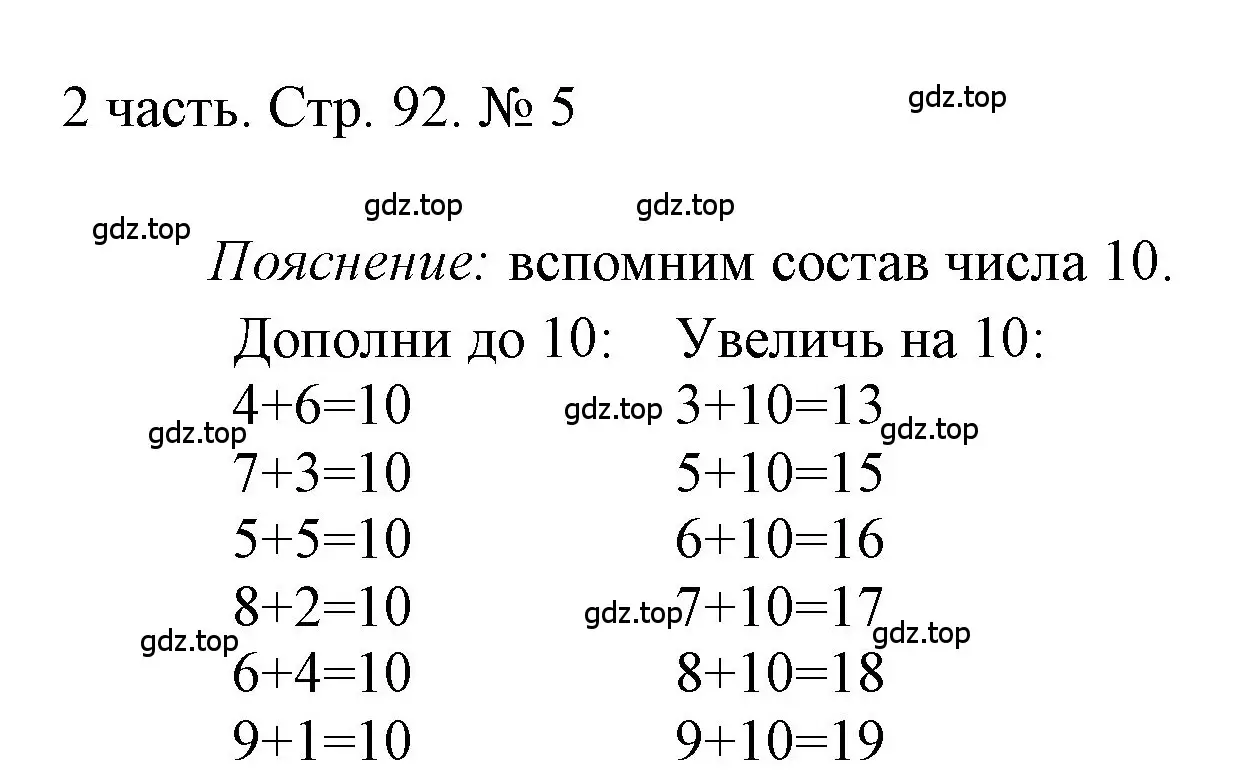 2 часть. Стр. 92. № 5

gdz.top

gdz.top gdz.top gdz.top

Пояснение: вспомним состав числа 10.

Дополни до 10:

$4+6=10$
$7+3=10$
$5+5=10$
$8+2=10$
$6+4=10$
$9+1=10$

Увеличь на 10:

$3+10=13$
$5+10=15$
$6+10=16$
$7+10=17$
$8+10=18$
$9+10=19$

gdz.top gdz.top gdz.top gdz.top gdz.top gdz.top